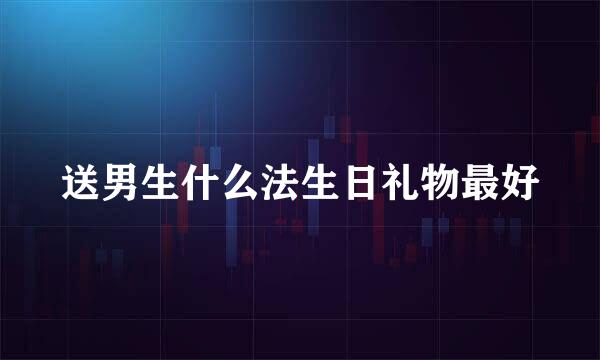 送男生什么法生日礼物最好